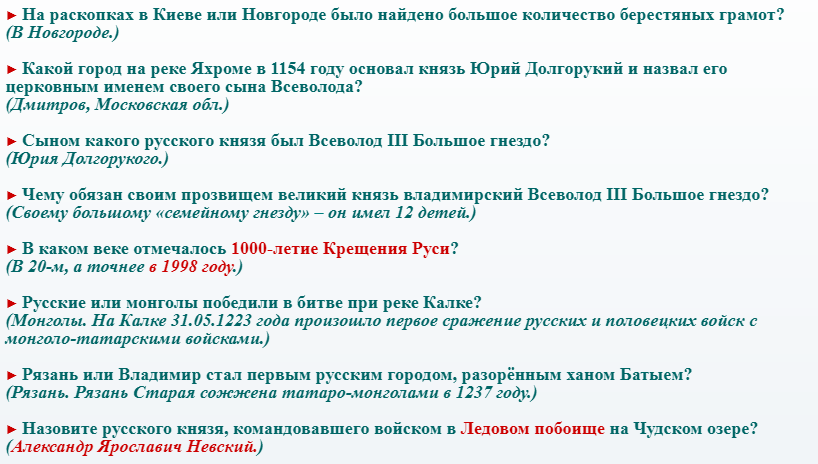 ► На раскопках в Киеве или Новгороде было найдено большое количество берестяных грамот?
(В Новгороде.)

► Какой город на реке Яхроме в 1154 году основал князь Юрий Долгорукий и назвал его церковным именем своего сына Всеволода?
(Дмитров, Московская обл.)

► Сыном какого русского князя был Всеволод III Большое гнездо?
(Юрия Долгорукого.)

► Чему обязан своим прозвищем великий князь владимирский Всеволод III Большое гнездо?
(Своему большому «семейному гнезду» – он имел 12 детей.)

► В каком веке отмечалось 1000-летие Крещения Руси?
(В 20-м, а точнее в 1998 году.)

► Русские или монголы победили в битве при реке Калке?
(Монголы. На Калке 31.05.1223 года произошло первое сражение русских и половецких войск с монголо-татарскими войсками.)

► Рязань или Владимир стал первым русским городом, разорённым ханом Батыем?
(Рязань. Рязань Старая сожжена татаро-монголами в 1237 году.)

► Назовите русского князя, командовавшего войском в Ледовом побоище на Чудском озере?
(Александр Ярославич Невский.)